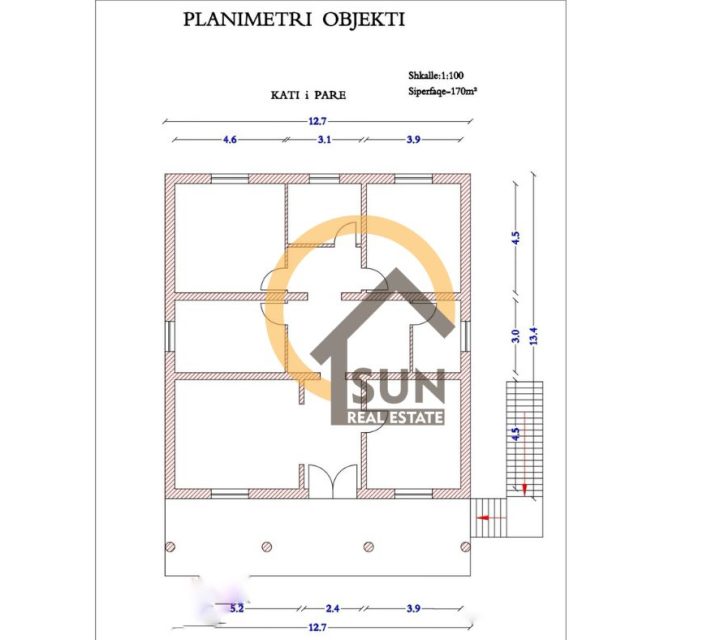 PLANIMETRI OBJEKTI

Shkalle:1:100
Siperfaqe-170m²

KATI i PARE

12.7

4.6
3.1
3.9

4.5
3.0
13.4
4.5

SUN
REAL ESTATE

5.2
2.4
3.9
12.7